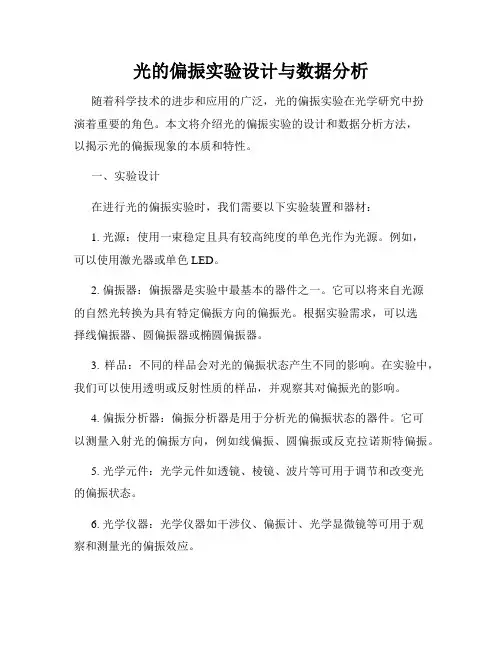 光的偏振实验设计与数据分析

随着科学技术的进步和应用的广泛，光的偏振实验在光学研究中扮演着重要的角色。本文将介绍光的偏振实验的设计和数据分析方法，以揭示光的偏振现象的本质和特性。

一、实验设计

在进行光的偏振实验时，我们需要以下实验装置和器材：

1. 光源：使用一束稳定且具有较高纯度的单色光作为光源。例如，可以使用激光器或单色 LED。

2. 偏振器：偏振器是实验中最基本的器件之一。它可以将来自光源的自然光转换为具有特定偏振方向的偏振光。根据实验需求，可以选择线偏振器、圆偏振器或椭圆偏振器。

3. 样品：不同的样品会对光的偏振状态产生不同的影响。在实验中，我们可以使用透明或反射性质的样品，并观察其对偏振光的影响。

4. 偏振分析器：偏振分析器是用于分析光的偏振状态的器件。它可以测量入射光的偏振方向，例如线偏振、圆偏振或反克拉诺斯特偏振。

5. 光学元件：光学元件如透镜、棱镜、波片等可用于调节和改变光的偏振状态。

6. 光学仪器：光学仪器如干涉仪、偏振计、光学显微镜等可用于观察和测量光的偏振效应。